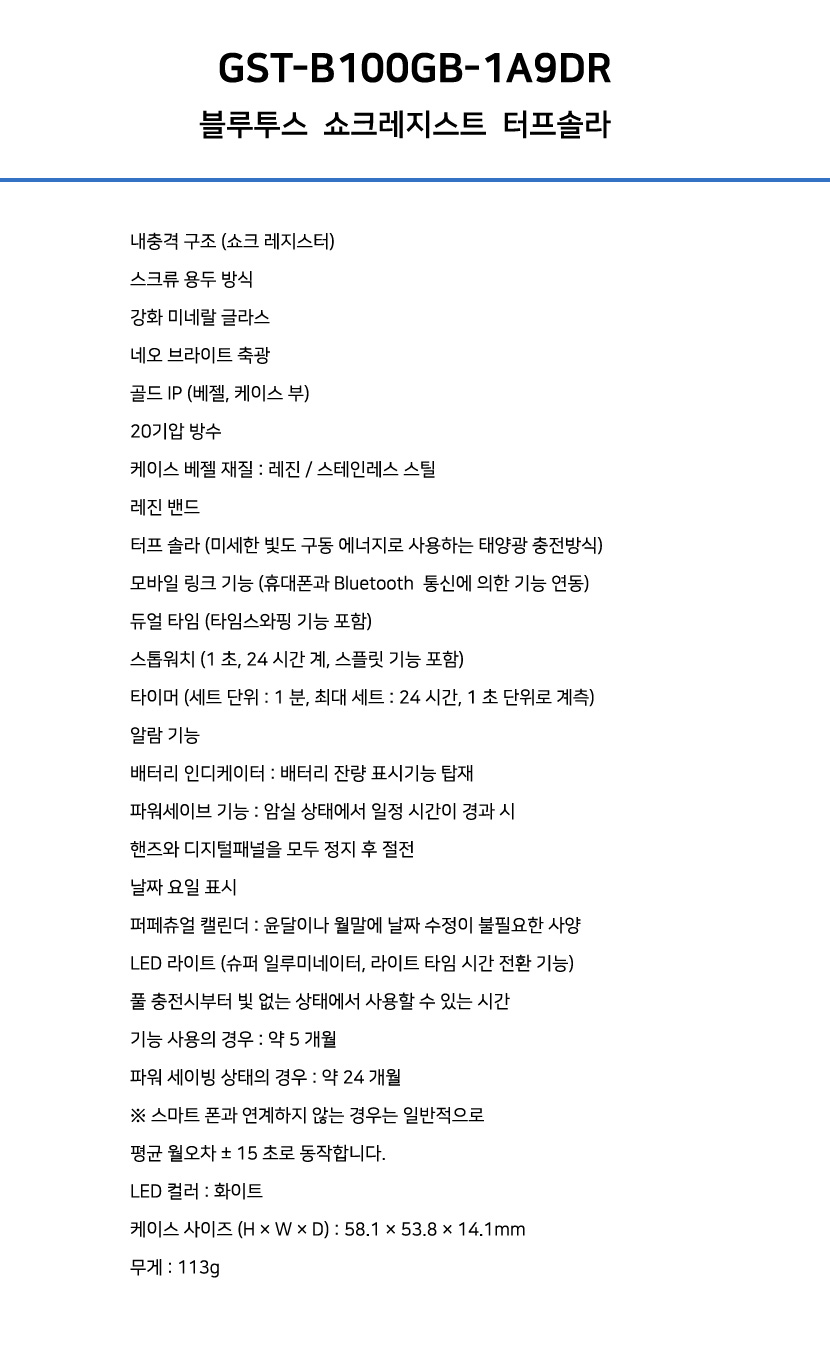 GST-B100GB-1A9DR

블루투스 쇼크레지스트 터프솔라

내충격 구조 (쇼크 레지스터)

스크류 용두 방식

강화 미네랄 글라스

네오 브라이트 축광

골드 IP (베젤, 케이스 부)

20기압 방수

케이스 베젤 재질 : 레진 / 스테인레스 스틸

레진 밴드

터프 솔라 (미세한 빛도 구동 에너지로 사용하는 태양광 충전방식)

모바일 링크 기능 (휴대폰과 Bluetooth 통신에 의한 기능 연동)

듀얼 타임 (타임스와핑 기능 포함)

스톱워치 (1 초, 24 시간 계, 스플릿 기능 포함)

타이머 (세트 단위 : 1 분, 최대 세트 : 24 시간, 1 초 단위로 계측)

알람 기능

배터리 인디케이터 : 배터리 잔량 표시기능 탑재

파워세이브 기능 : 암실 상태에서 일정 시간이 경과 시

핸즈와 디지털패널을 모두 정지 후 절전

날짜 요일 표시

퍼페츄얼 캘린더 : 윤달이나 월말에 날짜 수정이 불필요한 사양

LED 라이트 (슈퍼 일루미네이터, 라이트 타임 시간 전환 기능)

풀 충전시부터 빛 없는 상태에서 사용할 수 있는 시간

기능 사용의 경우 : 약 5 개월

파워 세이빙 상태의 경우 : 약 24 개월

※ 스마트 폰과 연계하지 않는 경우는 일반적으로

평균 월오차 ± 15 초로 동작합니다.

LED 컬러 : 화이트

케이스 사이즈 (H × W × D) : 58.1 × 53.8 × 14.1mm

무게 : 113g